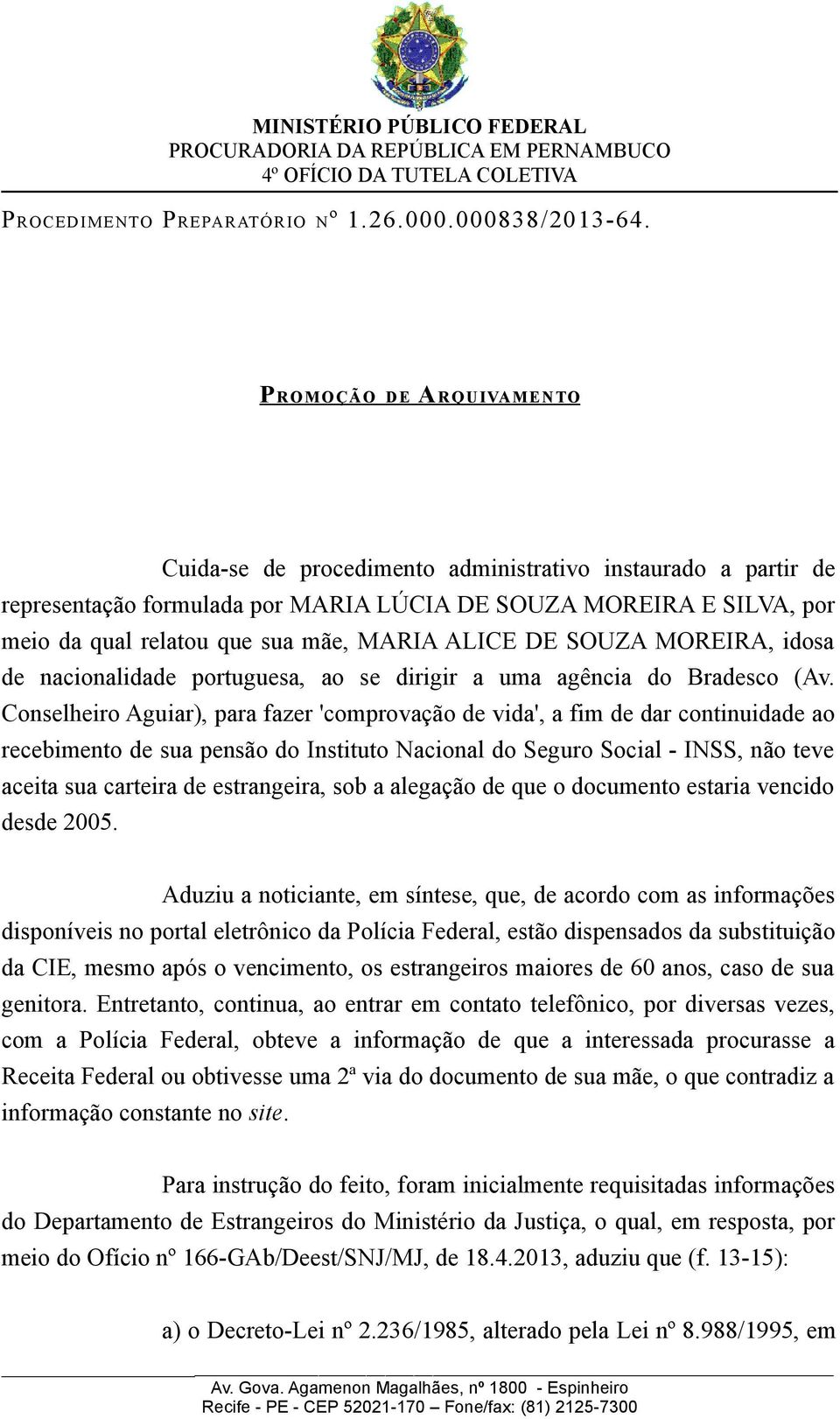 MINISTÉRIO PÚBLICO FEDERAL
PROCURADORIA DA REPÚBLICA EM PERNAMBUCO
4º OFÍCIO DA TUTELA COLETIVA

PROCEDIMENTO PREPARATÓRIO Nº 1.26.000.000838/2013-64.

PROMOÇÃO DE ARQUIVAMENTO

Cuida-se de procedimento administrativo instaurado a partir de representação formulada por MARIA LÚCIA DE SOUZA MOREIRA E SILVA, por meio da qual relatou que sua mãe, MARIA ALICE DE SOUZA MOREIRA, idosa de nacionalidade portuguesa, ao se dirigir a uma agência do Bradesco (Av. Conselheiro Aguiar), para fazer 'comprovação de vida', a fim de dar continuidade ao recebimento de sua pensão do Instituto Nacional do Seguro Social - INSS, não teve aceita sua carteira de estrangeira, sob a alegação de que o documento estaria vencido desde 2005.

Aduziu a noticiante, em síntese, que, de acordo com as informações disponíveis no portal eletrônico da Polícia Federal, estão dispensados da substituição da CIE, mesmo após o vencimento, os estrangeiros maiores de 60 anos, caso de sua genitora. Entretanto, continua, ao entrar em contato telefônico, por diversas vezes, com a Polícia Federal, obteve a informação de que a interessada procurasse a Receita Federal ou obtivesse uma 2ª via do documento de sua mãe, o que contradiz a informação constante no site.

Para instrução do feito, foram inicialmente requisitadas informações do Departamento de Estrangeiros do Ministério da Justiça, o qual, em resposta, por meio do Ofício nº 166-GAb/Deest/SNJ/MJ, de 18.4.2013, aduziu que (f. 13-15):

a) o Decreto-Lei nº 2.236/1985, alterado pela Lei nº 8.988/1995, em

Av. Gova. Agamenon Magalhães, nº 1800 - Espinheiro
Recife - PE - CEP 52021-170 – Fone/fax: (81) 2125-7300